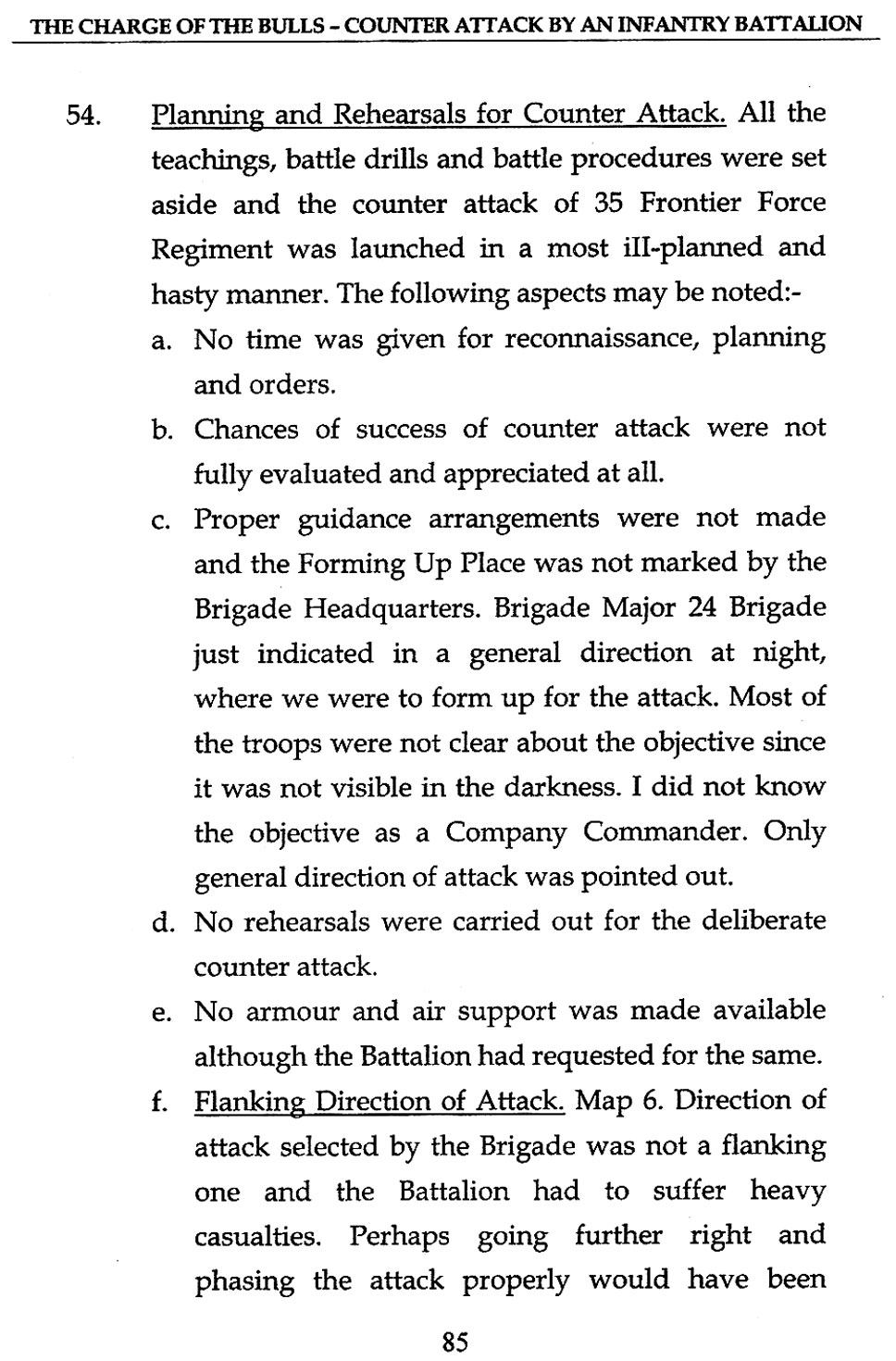 THE CHARGE OF THE BULLS - COUNTER ATTACK BY AN INFANTRY BATTALION

54. Planning and Rehearsals for Counter Attack. All the teachings, battle drills and battle procedures were set aside and the counter attack of 35 Frontier Force Regiment was launched in a most ill-planned and hasty manner. The following aspects may be noted:-

a. No time was given for reconnaissance, planning and orders.

b. Chances of success of counter attack were not fully evaluated and appreciated at all.

c. Proper guidance arrangements were not made and the Forming Up Place was not marked by the Brigade Headquarters. Brigade Major 24 Brigade just indicated in a general direction at night, where we were to form up for the attack. Most of the troops were not clear about the objective since it was not visible in the darkness. I did not know the objective as a Company Commander. Only general direction of attack was pointed out.

d. No rehearsals were carried out for the deliberate counter attack.

e. No armour and air support was made available although the Battalion had requested for the same.

f. Flanking Direction of Attack. Map 6. Direction of attack selected by the Brigade was not a flanking one and the Battalion had to suffer heavy casualties. Perhaps going further right and phasing the attack properly would have been

85